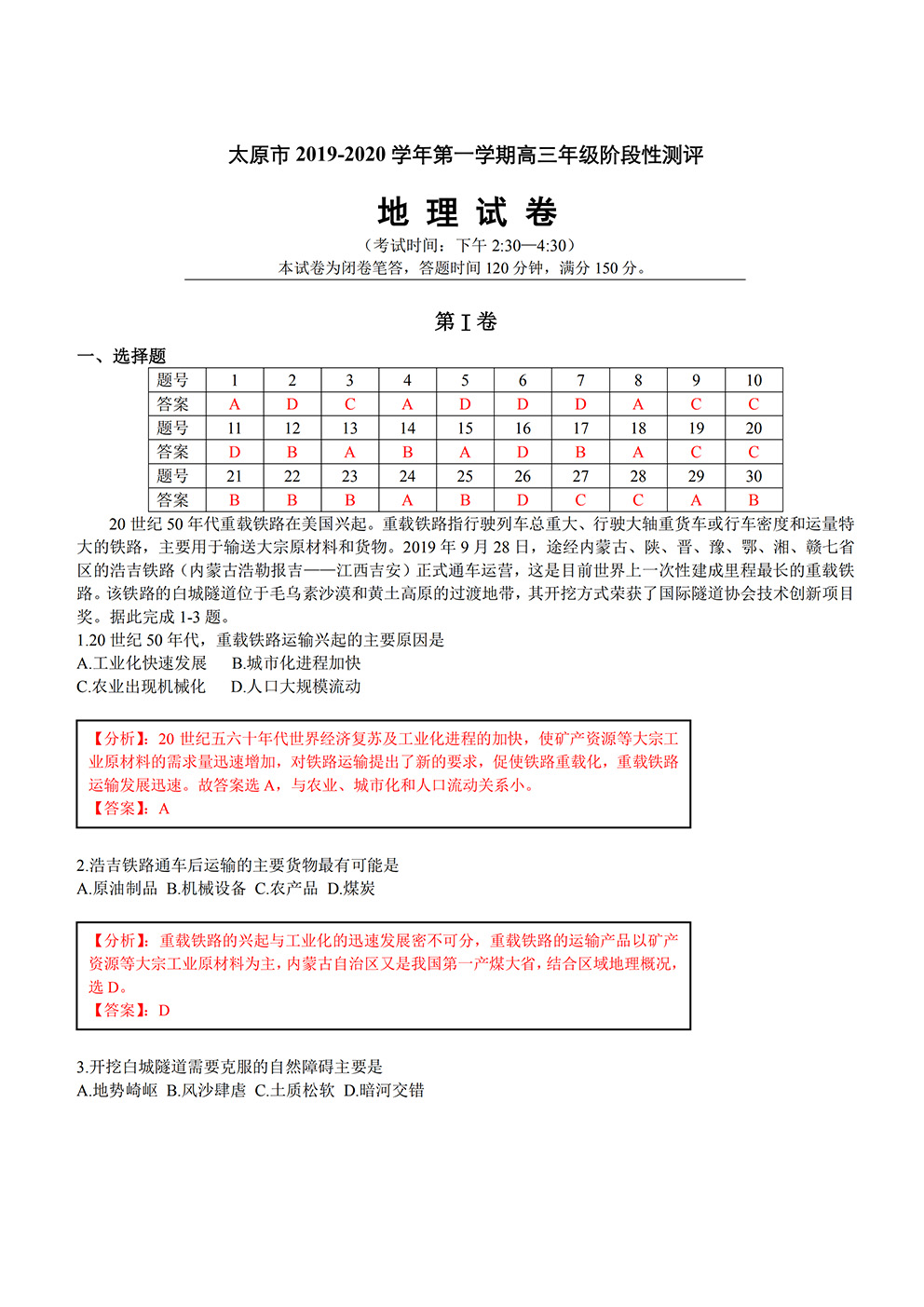 太原市 2019-2020 学年第一学期高三年级阶段性测评

地 理 试 卷

（考试时间：下午 2:30—4:30）
本试卷为闭卷笔答，答题时间 120 分钟，满分 150 分。

第Ⅰ卷

一、选择题

| 题号 | 1 | 2 | 3 | 4 | 5 | 6 | 7 | 8 | 9 | 10 |
|---|---|---|---|---|---|---|---|---|---|---|
| 答案 | A | D | C | A | D | D | D | A | C | C |
| 题号 | 11 | 12 | 13 | 14 | 15 | 16 | 17 | 18 | 19 | 20 |
| 答案 | D | B | A | B | A | D | B | A | C | C |
| 题号 | 21 | 22 | 23 | 24 | 25 | 26 | 27 | 28 | 29 | 30 |
| 答案 | B | B | B | A | B | D | C | C | A | B |

20 世纪 50 年代重载铁路在美国兴起。重载铁路指行驶列车总重大、行驶大轴重货车或行车密度和运量特大的铁路，主要用于输送大宗原材料和货物。2019 年 9 月 28 日，途经内蒙古、陕、晋、豫、鄂、湘、赣七省区的浩吉铁路（内蒙古浩勒报吉——江西吉安）正式通车运营，这是目前世界上一次性建成里程最长的重载铁路。该铁路的白城隧道位于毛乌素沙漠和黄土高原的过渡地带，其开挖方式荣获了国际隧道协会技术创新项目奖。据此完成 1-3 题。
1.20 世纪 50 年代，重载铁路运输兴起的主要原因是
A.工业化快速发展 B.城市化进程加快
C.农业出现机械化 D.人口大规模流动

【分析】：20 世纪五六十年代世界经济复苏及工业化进程的加快，使矿产资源等大宗工业原材料的需求量迅速增加，对铁路运输提出了新的要求，促使铁路重载化，重载铁路运输发展迅速。故答案选 A，与农业、城市化和人口流动关系小。
【答案】：A

2.浩吉铁路通车后运输的主要货物最有可能是
A.原油制品 B.机械设备 C.农产品 D.煤炭

【分析】：重载铁路的兴起与工业化的迅速发展密不可分，重载铁路的运输产品以矿产资源等大宗工业原材料为主，内蒙古自治区又是我国第一产煤大省，结合区域地理概况，选 D。
【答案】：D

3.开挖白城隧道需要克服的自然障碍主要是
A.地势崎岖 B.风沙肆虐 C.土质松软 D.暗河交错